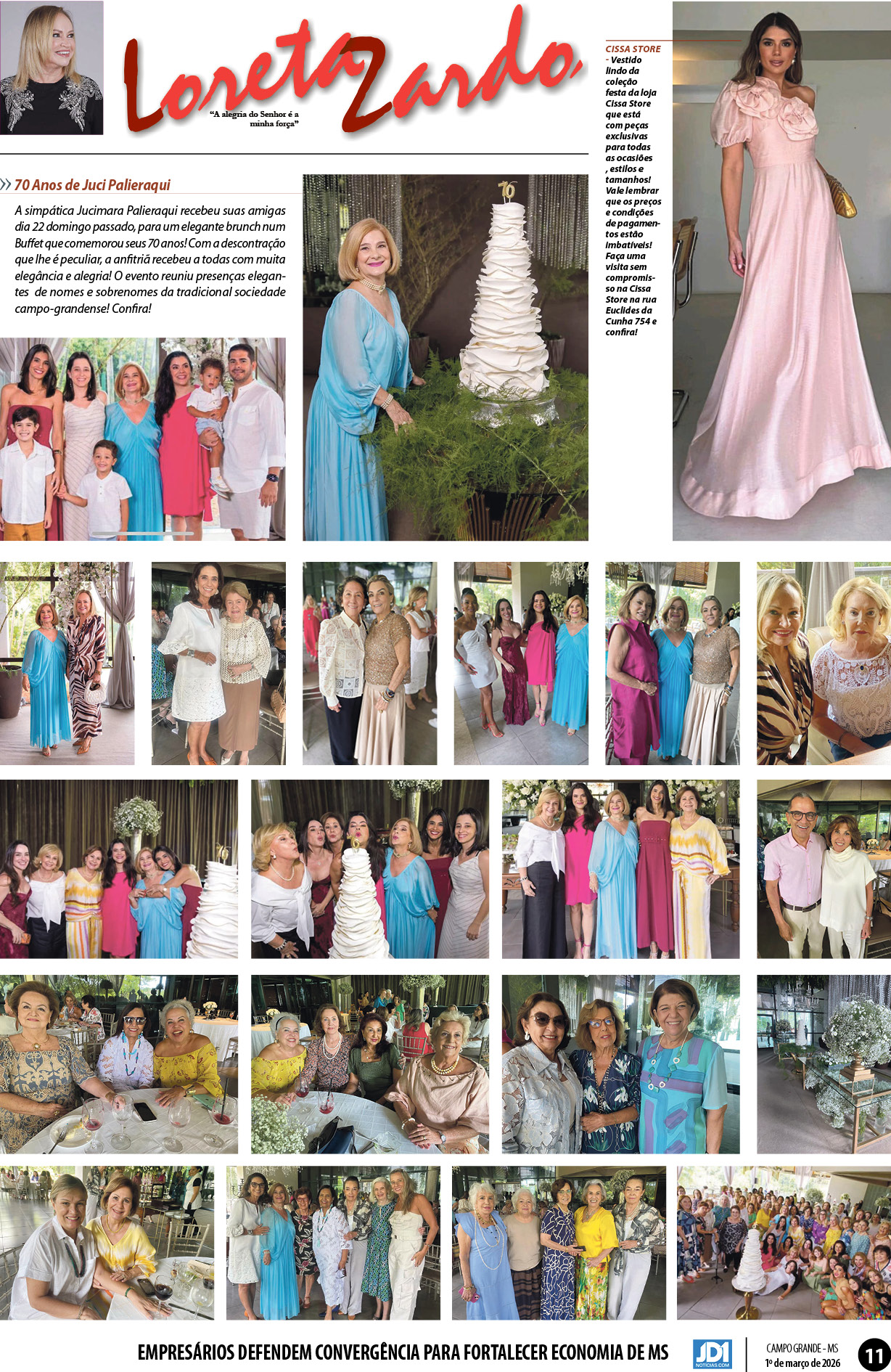 Loreta Zardo

"A alegria do Senhor é a minha força"

70 Anos de Juci Palieraqui

A simpática Jucimara Palieraqui recebeu suas amigas dia 22 domingo passado, para um elegante brunch num Buffet que comemorou seus 70 anos! Com a descontração que lhe é peculiar, a anfitriã recebeu a todas com muita elegância e alegria! O evento reuniu presenças elegantes de nomes e sobrenomes da tradicional sociedade campo-grandense! Confira!

CISSA STORE - Vestido lindo da coleção festa da loja Cissa Store que está com peças exclusivas para todas as ocasiões , estilos e tamanhos! Vale lembrar que os preços e condições de pagamentos estão imbatíveis! Faça uma visita sem compromisso na Cissa Store na rua Euclides da Cunha 754 e confira!

EMPRESÁRIOS DEFENDEM CONVERGÊNCIA PARA FORTALECER ECONOMIA DE MS

JD1 NOTICIAS.COM

CAMPO GRANDE - MS
1º de março de 2026

11